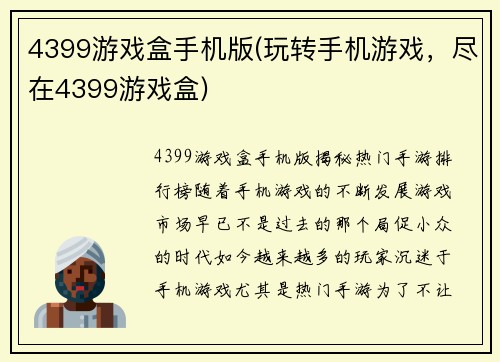 4399游戏盒手机版(玩转手机游戏，尽在4399游戏盒)

4399游戏盒手机版揭秘热门手游排行榜随着手机游戏的不断发展游戏市场早已不是过去的那个局促小众的时代如今越来越多的玩家沉迷于手机游戏尤其是热门手游为了不让